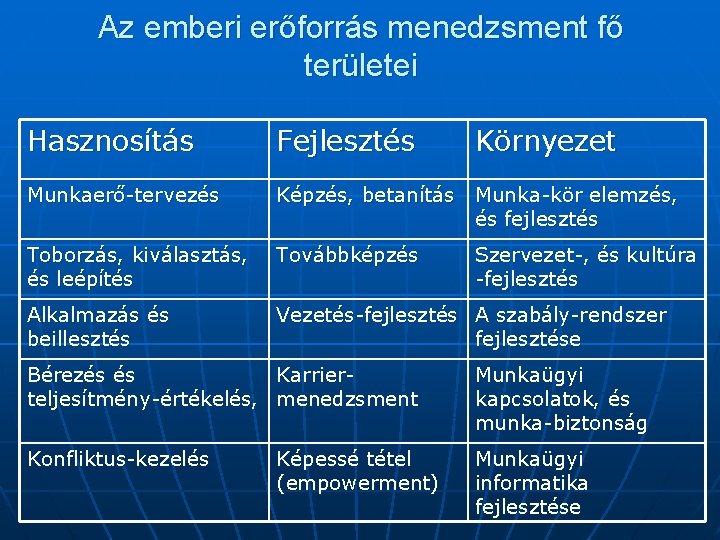 Az emberi erőforrás menedzsment fő területei

| Hasznosítás | Fejlesztés | Környezet |
|---|---|---|
| Munkaerő-tervezés | Képzés, betanítás | Munka-kör elemzés, és fejlesztés |
| Toborzás, kiválasztás, és leépítés | Továbbképzés | Szervezet-, és kultúra -fejlesztés |
| Alkalmazás és beillesztés | Vezetés-fejlesztés | A szabály-rendszer fejlesztése |
| Bérezés és teljesítmény-értékelés, | Karrier-menedzsment | Munkaügyi kapcsolatok, és munka-biztonság |
| Konfliktus-kezelés | Képessé tétel (empowerment) | Munkaügyi informatika fejlesztése |